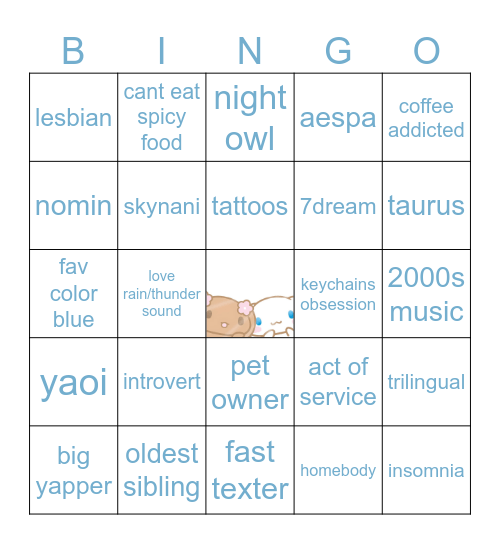 | B | I | N | G | O |
|---|---|---|---|---|
| lesbian | cant eat spicy food | night owl | aespa | coffee addicted |
| nomin | skynani | tattoos | 7dream | taurus |
| fav color blue | love rain/thunder sound | | keychains obsession | 2000s music |
| yaoi | introvert | pet owner | act of service | trilingual |
| big yapper | oldest sibling | fast texter | homebody | insomnia |